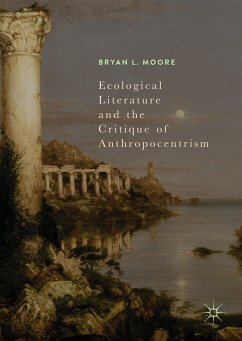 BRYAN L. MOORE

Ecological Literature and the Critique of Anthropocentrism